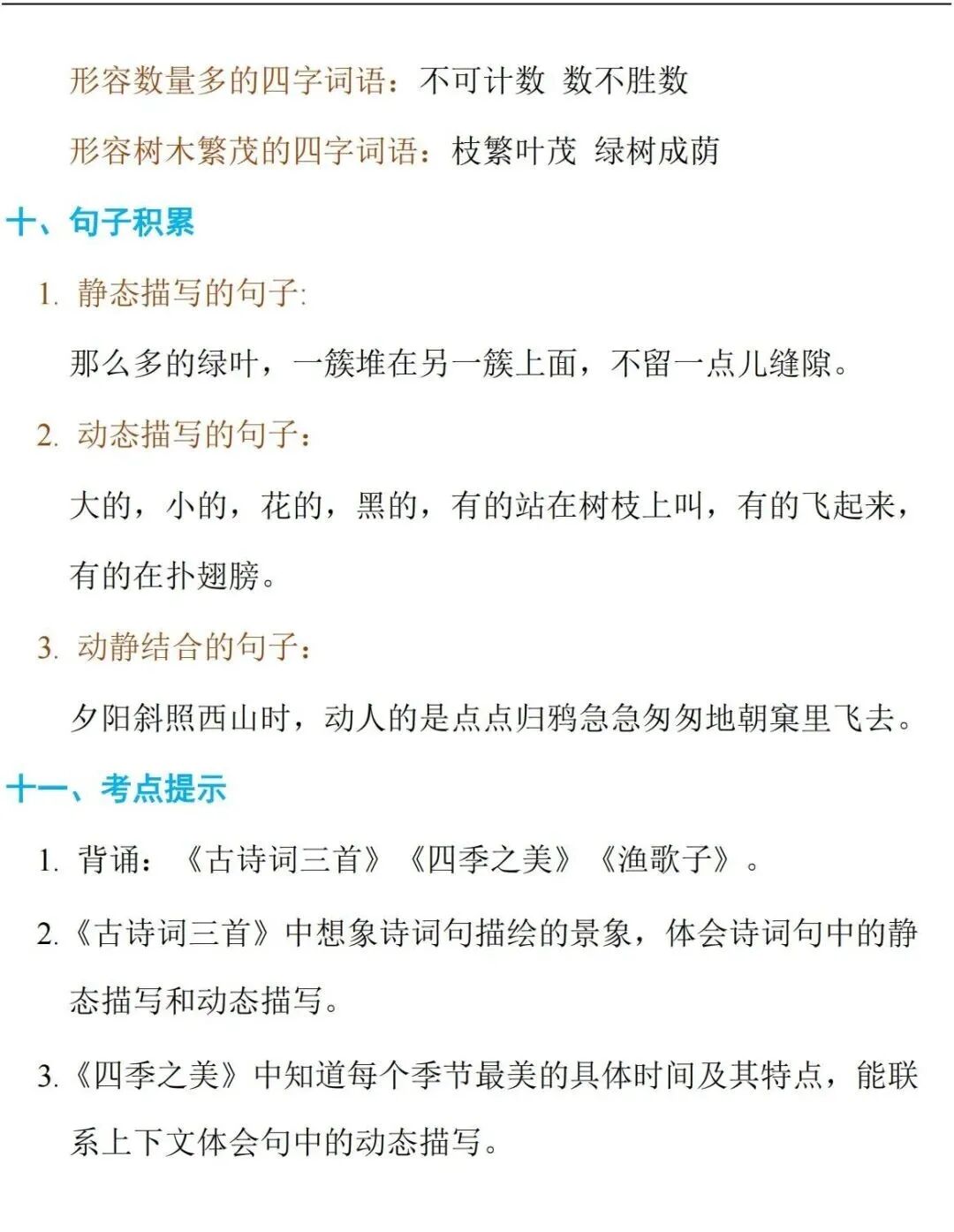 形容数量多的四字词语：不可计数 数不胜数

形容树木繁茂的四字词语：枝繁叶茂 绿树成荫

十、句子积累

1.静态描写的句子:

那么多的绿叶，一簇堆在另一簇上面，不留一点儿缝隙。

2.动态描写的句子：

大的，小的，花的，黑的，有的站在树枝上叫，有的飞起来，有的在扑翅膀。

3.动静结合的句子：

夕阳斜照西山时，动人的是点点归鸦急急匆匆地朝窠里飞去。

十一、考点提示

1.背诵：《古诗词三首》《四季之美》《渔歌子》。

2.《古诗词三首》中想象诗词句描绘的景象，体会诗词句中的静态描写和动态描写。

3.《四季之美》中知道每个季节最美的具体时间及其特点，能联系上下文体会句中的动态描写。